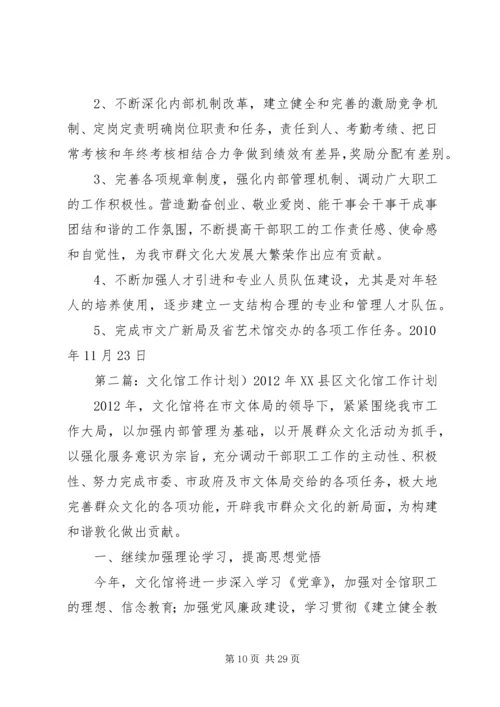 2、不断深化内部机制改革，建立健全和完善的激励竞争机制、定岗定责明确岗位职责和任务，责任到人、考勤考绩、把日常考核和年终考核相结合力争做到绩效有差异,奖励分配有差别。

3、完善各项规章制度，强化内部管理机制、调动广大职工的工作积极性。营造勤奋创业、敬业爱岗、能干事会干事干成事团结和谐的工作氛围，不断提高干部职工的工作责任感、使命感和自觉性，为我市群文化大发展大繁荣作出应有贡献。

4、不断加强人才引进和专业人员队伍建设，尤其是对年轻人的培养使用，逐步建立一支结构合理的专业和管理人才队伍。

5、完成市文广新局及省艺术馆交办的各项工作任务。2010年11月23日

第二篇：文化馆工作计划）2012年XX县区文化馆工作计划

2012年，文化馆将在市文体局的领导下，紧紧围绕我市工作大局，以加强内部管理为基础，以开展群众文化活动为抓手，以强化服务意识为宗旨，充分调动干部职工工作的主动性、积极性、努力完成市委、市政府及市文体局交给的各项任务，极大地完善群众文化的各项功能，开辟我市群众文化的新局面，为构建和谐敦化做出贡献。

一、继续加强理论学习，提高思想觉悟

今年，文化馆将进一步深入学习《党章》，加强对全馆职工的理想、信念教育；加强党风廉政建设，学习贯彻《建立健全教

第10页 共29页